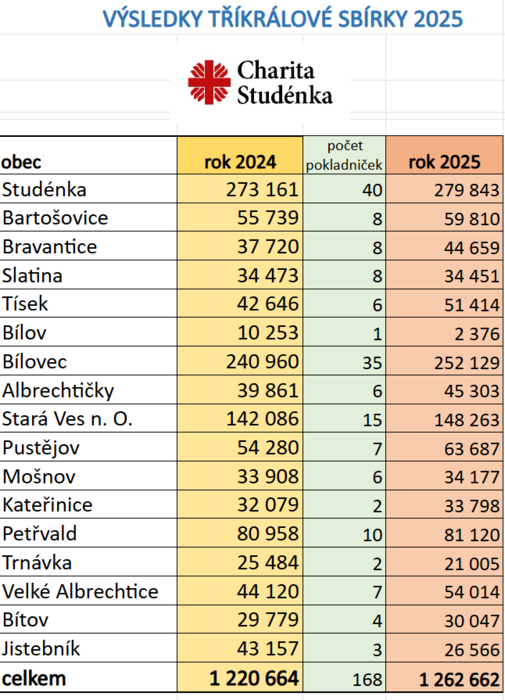 VÝSLEDKY TŘÍKRÁLOVÉ SBÍRKY 2025

Charita Studénka

| obec | rok 2024 | počet pokladniček | rok 2025 |
|---|---|---|---|
| Studénka | 273 161 | 40 | 279 843 |
| Bartošovice | 55 739 | 8 | 59 810 |
| Bravantice | 37 720 | 8 | 44 659 |
| Slatina | 34 473 | 8 | 34 451 |
| Tísek | 42 646 | 6 | 51 414 |
| Bílov | 10 253 | 1 | 2 376 |
| Bílovec | 240 960 | 35 | 252 129 |
| Albrechtičky | 39 861 | 6 | 45 303 |
| Stará Ves n. O. | 142 086 | 15 | 148 263 |
| Pustějov | 54 280 | 7 | 63 687 |
| Mošnov | 33 908 | 6 | 34 177 |
| Kateřinice | 32 079 | 2 | 33 798 |
| Petřvald | 80 958 | 10 | 81 120 |
| Trnávka | 25 484 | 2 | 21 005 |
| Velké Albrechtice | 44 120 | 7 | 54 014 |
| Bítov | 29 779 | 4 | 30 047 |
| Jistebník | 43 157 | 3 | 26 566 |
| celkem | 1 220 664 | 168 | 1 262 662 |